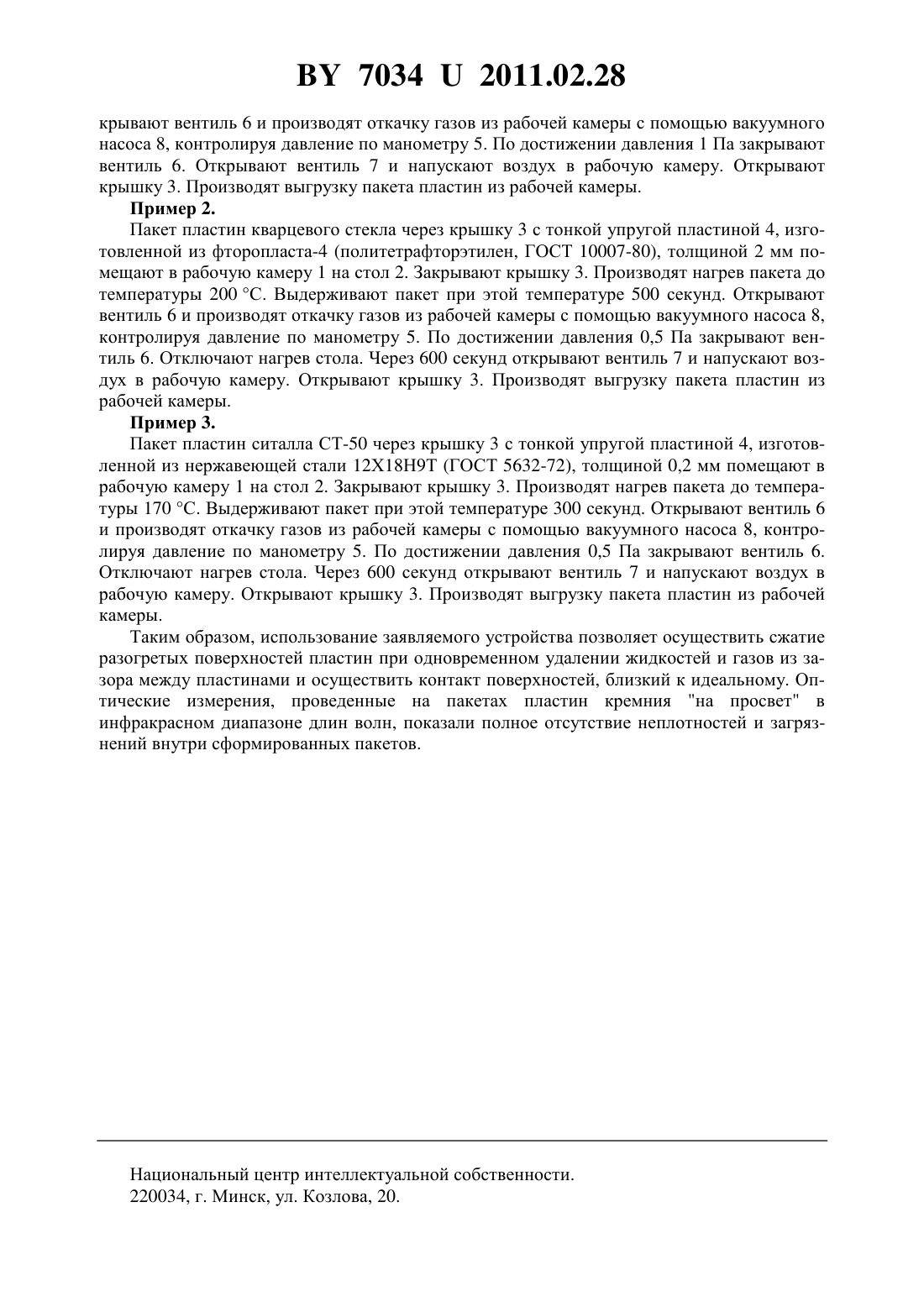 BY 7034 U 2011.02.28

крывают вентиль 6 и производят откачку газов из рабочей камеры с помощью вакуумного насоса 8, контролируя давление по манометру 5. По достижении давления 1 Па закрывают вентиль 6. Открывают вентиль 7 и напускают воздух в рабочую камеру. Открывают крышку 3. Производят выгрузку пакета пластин из рабочей камеры.

Пример 2.

Пакет пластин кварцевого стекла через крышку 3 с тонкой упругой пластиной 4, изготовленной из фторопласта-4 (политетрафторэтилен, ГОСТ 10007-80), толщиной 2 мм помещают в рабочую камеру 1 на стол 2. Закрывают крышку 3. Производят нагрев пакета до температуры 200 °С. Выдерживают пакет при этой температуре 500 секунд. Открывают вентиль 6 и производят откачку газов из рабочей камеры с помощью вакуумного насоса 8, контролируя давление по манометру 5. По достижении давления 0,5 Па закрывают вентиль 6. Отключают нагрев стола. Через 600 секунд открывают вентиль 7 и напускают воздух в рабочую камеру. Открывают крышку 3. Производят выгрузку пакета пластин из рабочей камеры.

Пример 3.

Пакет пластин ситалла СТ-50 через крышку 3 с тонкой упругой пластиной 4, изготовленной из нержавеющей стали 12Х18Н9Т (ГОСТ 5632-72), толщиной 0,2 мм помещают в рабочую камеру 1 на стол 2. Закрывают крышку 3. Производят нагрев пакета до температуры 170 °С. Выдерживают пакет при этой температуре 300 секунд. Открывают вентиль 6 и производят откачку газов из рабочей камеры с помощью вакуумного насоса 8, контролируя давление по манометру 5. По достижении давления 0,5 Па закрывают вентиль 6. Отключают нагрев стола. Через 600 секунд открывают вентиль 7 и напускают воздух в рабочую камеру. Открывают крышку 3. Производят выгрузку пакета пластин из рабочей камеры.

Таким образом, использование заявляемого устройства позволяет осуществить сжатие разогретых поверхностей пластин при одновременном удалении жидкостей и газов из зазора между пластинами и осуществить контакт поверхностей, близкий к идеальному. Оптические измерения, проведенные на пакетах пластин кремния "на просвет" в инфракрасном диапазоне длин волн, показали полное отсутствие неплотностей и загрязнений внутри сформированных пакетов.

Национальный центр интеллектуальной собственности.
220034, г. Минск, ул. Козлова, 20.